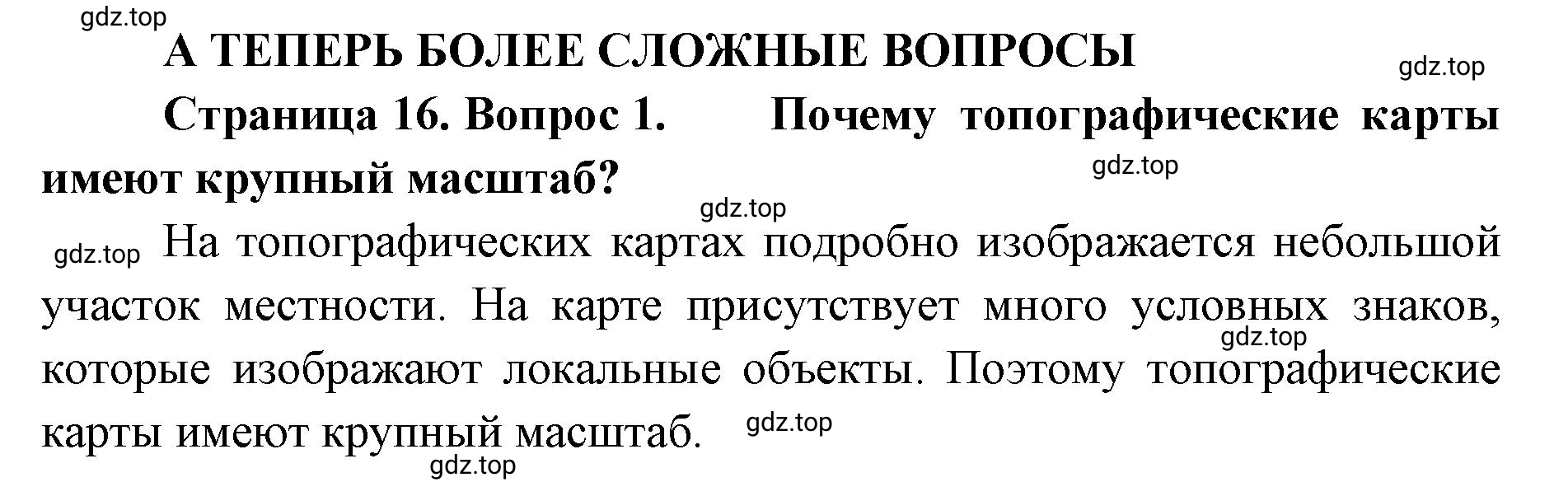 gdz.top

А ТЕПЕРЬ БОЛЕЕ СЛОЖНЫЕ ВОПРОСЫ

gdz.top

Страница 16. Вопрос 1. Почему топографические карты имеют крупный масштаб?

gdz.top

gdz.top

gdz.top На топографических картах подробно изображается небольшой участок местности. На карте присутствует много условных знаков, которые изображают локальные объекты. Поэтому топографические карты имеют крупный масштаб.

gdz.top

gdz.top

gdz.top